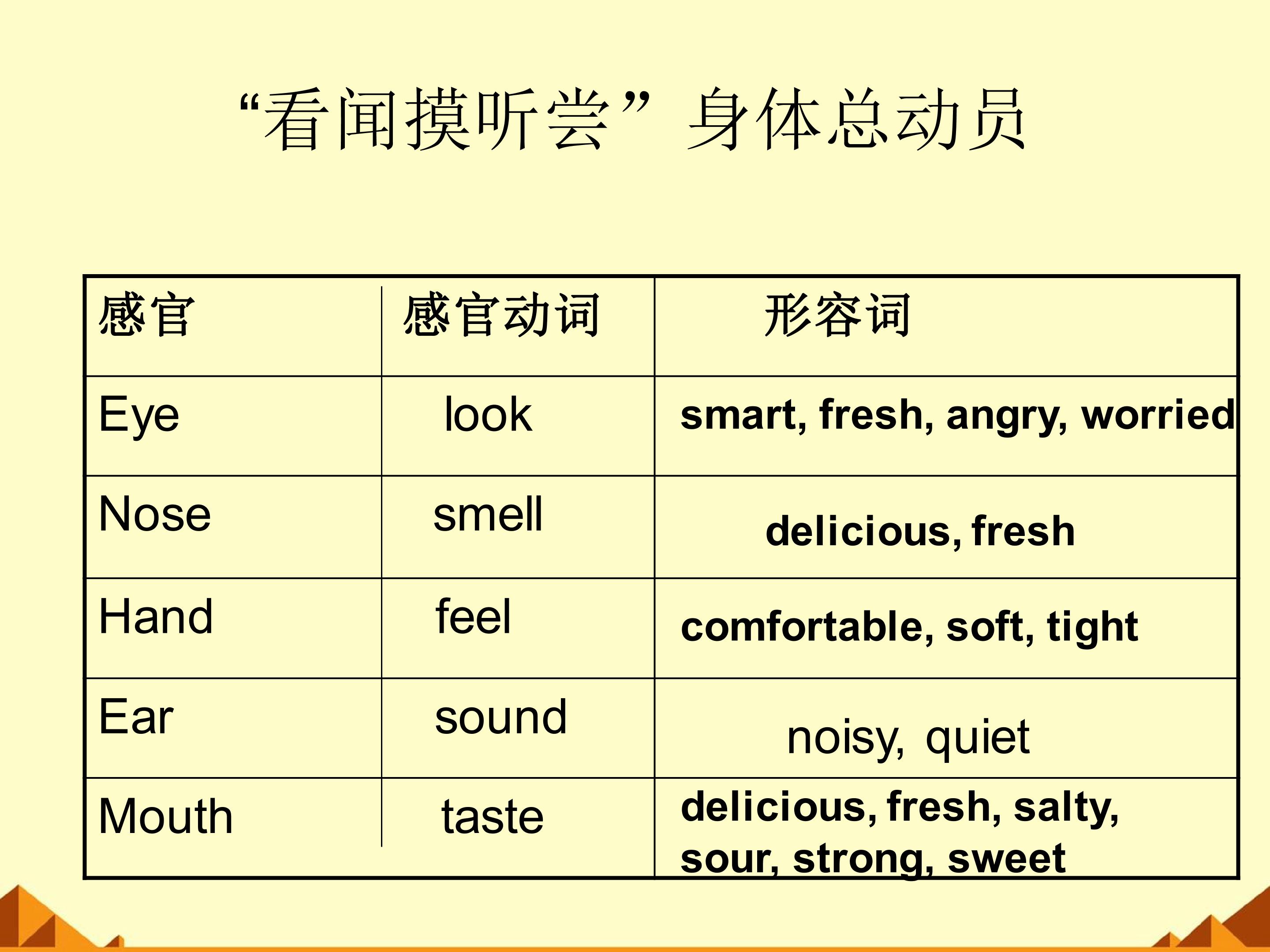 “看闻摸听尝”身体总动员

| 感官 | 感官动词 | 形容词 |
|---|---|---|
| Eye | look | smart, fresh, angry, worried |
| Nose | smell | delicious, fresh |
| Hand | feel | comfortable, soft, tight |
| Ear | sound | noisy, quiet |
| Mouth | taste | delicious, fresh, salty, sour, strong, sweet |